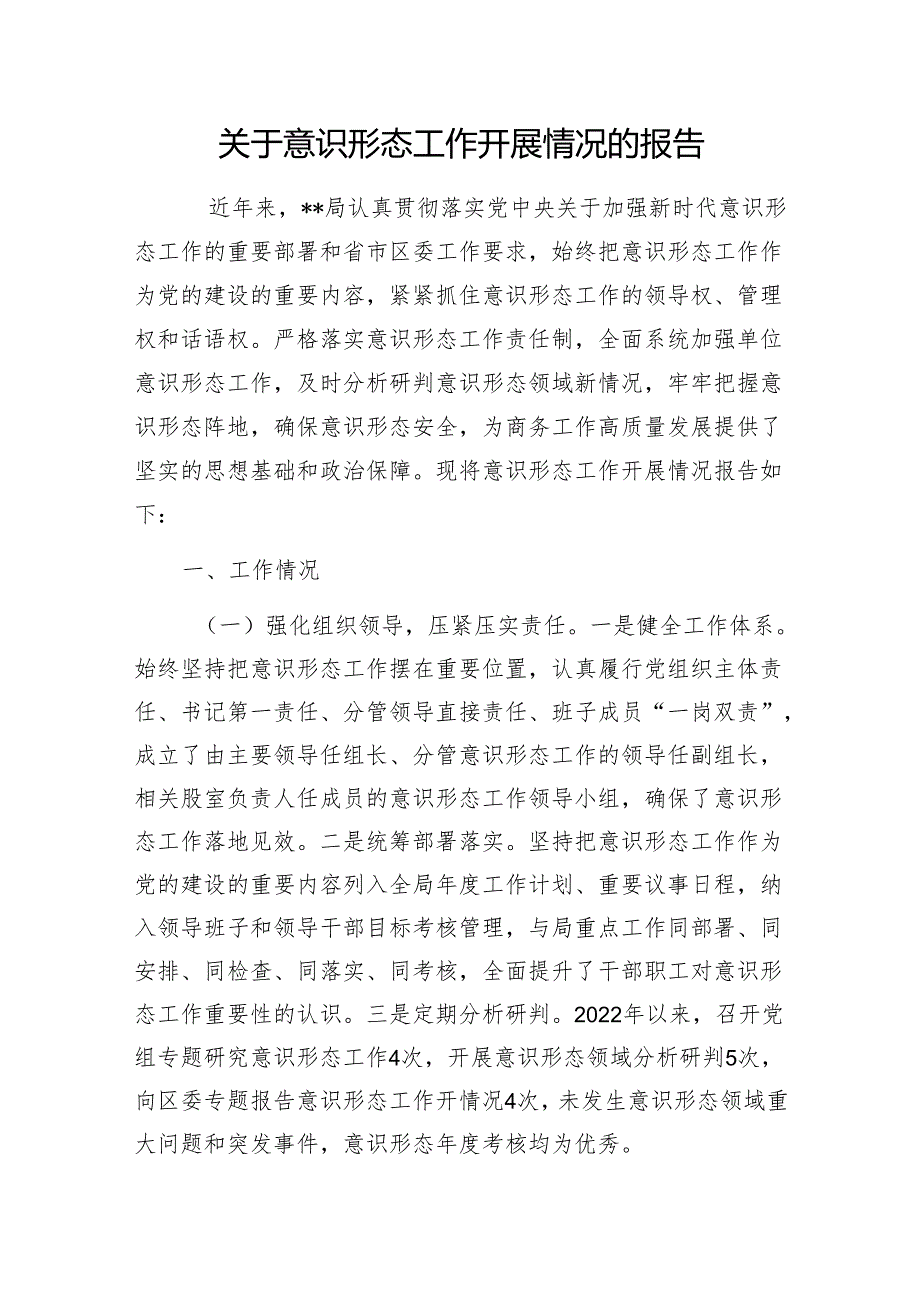 关于意识形态工作开展情况的报告

近年来，**局认真贯彻落实党中央关于加强新时代意识形态工作的重要部署和省市区委工作要求，始终把意识形态工作作为党的建设的重要内容，紧紧抓住意识形态工作的领导权、管理权和话语权。严格落实意识形态工作责任制，全面系统加强单位意识形态工作，及时分析研判意识形态领域新情况，牢牢把握意识形态阵地，确保意识形态安全，为商务工作高质量发展提供了坚实的思想基础和政治保障。现将意识形态工作开展情况报告如下：

一、工作情况

（一）强化组织领导，压紧压实责任。一是健全工作体系。始终坚持把意识形态工作摆在重要位置，认真履行党组织主体责任、书记第一责任、分管领导直接责任、班子成员“一岗双责”，成立了由主要领导任组长、分管意识形态工作的领导任副组长，相关股室负责人任成员的意识形态工作领导小组，确保了意识形态工作落地见效。二是统筹部署落实。坚持把意识形态工作作为党的建设的重要内容列入全局年度工作计划、重要议事日程，纳入领导班子和领导干部目标考核管理，与局重点工作同部署、同安排、同检查、同落实、同考核，全面提升了干部职工对意识形态工作重要性的认识。三是定期分析研判。2022年以来，召开党组专题研究意识形态工作4次，开展意识形态领域分析研判5次，向区委专题报告意识形态工作开情况4次，未发生意识形态领域重大问题和突发事件，意识形态年度考核均为优秀。